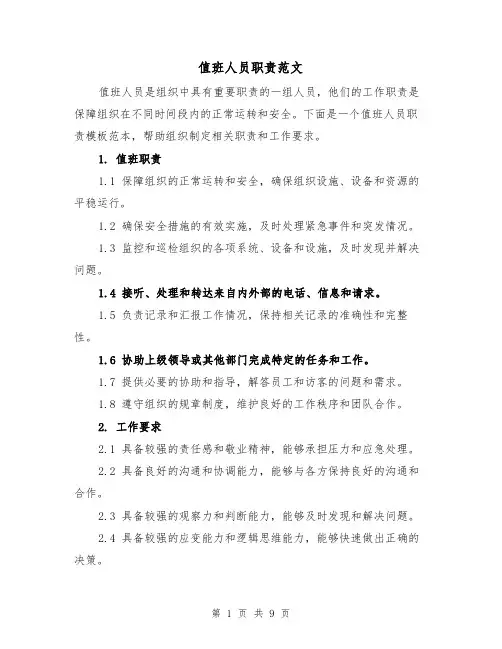 值班人员职责范文

值班人员是组织中具有重要职责的一组人员，他们的工作职责是保障组织在不同时间段内的正常运转和安全。下面是一个值班人员职责模板范本，帮助组织制定相关职责和工作要求。

1. 值班职责

1.1 保障组织的正常运转和安全，确保组织设施、设备和资源的平稳运行。

1.2 确保安全措施的有效实施，及时处理紧急事件和突发情况。

1.3 监控和巡检组织的各项系统、设备和设施，及时发现并解决问题。

1.4 接听、处理和转达来自内外部的电话、信息和请求。

1.5 负责记录和汇报工作情况，保持相关记录的准确性和完整性。

1.6 协助上级领导或其他部门完成特定的任务和工作。

1.7 提供必要的协助和指导，解答员工和访客的问题和需求。

1.8 遵守组织的规章制度，维护良好的工作秩序和团队合作。

2. 工作要求

2.1 具备较强的责任感和敬业精神，能够承担压力和应急处理。

2.2 具备良好的沟通和协调能力，能够与各方保持良好的沟通和合作。

2.3 具备较强的观察力和判断能力，能够及时发现和解决问题。

2.4 具备较强的应变能力和逻辑思维能力，能够快速做出正确的决策。

第 1 页 共 9 页